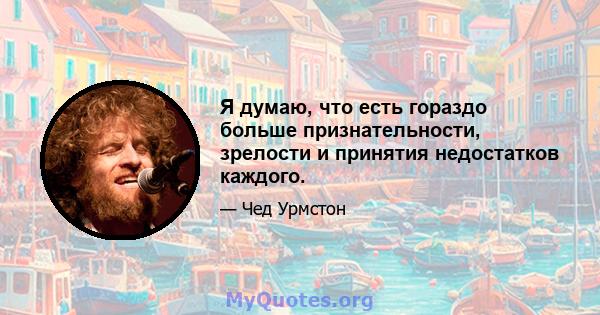 Я думаю, что есть гораздо больше признательности, зрелости и принятия недостатков каждого.

— Чед Урмстон

MyQuotes.org